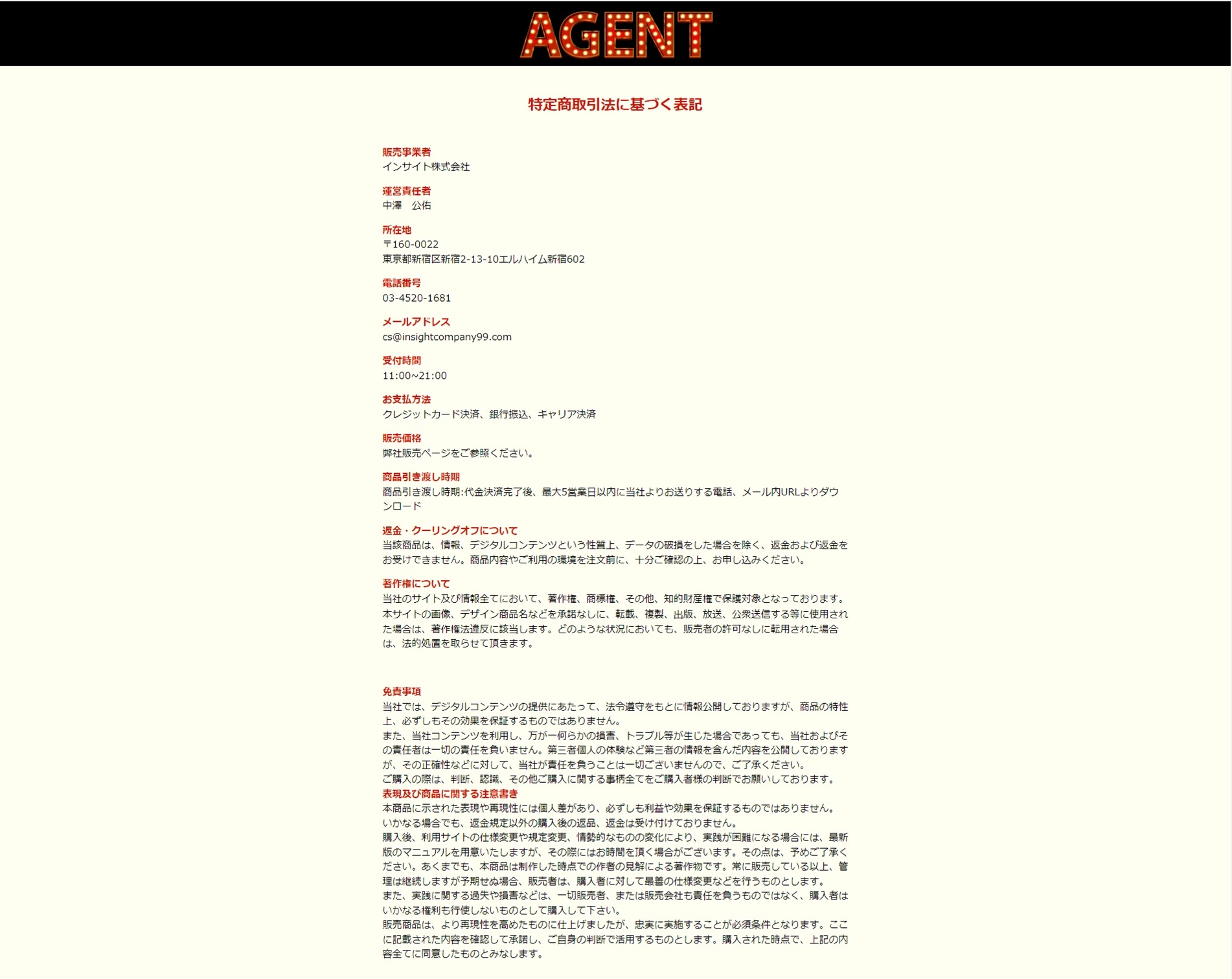 AGENT

特定商取引法に基づく表記

販売事業者
インサイト株式会社

運営責任者
中澤　公佑

所在地
〒160-0022
東京都新宿区新宿2-13-10エルハイム新宿602

電話番号
03-4520-1681

メールアドレス
cs@insightcompany99.com

受付時間
11:00~21:00

お支払方法
クレジットカード決済、銀行振込、キャリア決済

販売価格
弊社販売ページをご参照ください。

商品引き渡し時期
商品引き渡し時期:代金決済完了後、最大5営業日以内に当社よりお送りする電話、メール内URLよりダウンロード

返金・クーリングオフについて
当該商品は、情報、デジタルコンテンツという性質上、データの破損をした場合を除く、返金および返金をお受けできません。商品内容やご利用の環境を注文前に、十分ご確認の上、お申し込みください。

著作権について
当社のサイト及び情報全てにおいて、著作権、商標権、その他、知的財産権で保護対象となっております。本サイトの画像、デザイン商品名などを承諾なしに、転載、複製、出版、放送、公衆送信する等に使用された場合は、著作権法違反に該当します。どのような状況においても、販売者の許可なしに転用された場合は、法的処置を取らせて頂きます。

免責事項
当社では、デジタルコンテンツの提供にあたって、法令遵守をもとに情報公開しておりますが、商品の特性上、必ずしもその効果を保証するものではありません。
また、当社コンテンツを利用し、万が一何らかの損害、トラブル等が生じた場合であっても、当社およびその責任者は一切の責任を負いません。第三者個人の体験など第三者の情報を含んだ内容を公開しておりますが、その正確性などに対して、当社が責任を負うことは一切ございませんので、ご了承ください。
ご購入の際は、判断、認識、その他ご購入に関する事柄全てをご購入者様の判断でお願いしております。
表現及び商品に関する注意書き
本商品に示された表現や再現性には個人差があり、必ずしも利益や効果を保証するものではありません。
いかなる場合でも、返金規定以外の購入後の返品、返金は受け付けておりません。
購入後、利用サイトの仕様変更や規定変更、情勢的なものの変化により、実践が困難になる場合には、最新版のマニュアルを用意いたしますが、その際にはお時間を頂く場合がございます。その点は、予めご了承ください。あくまでも、本商品は制作した時点での作者の見解による著作物です。常に販売している以上、管理は継続しますが予期せぬ場合、販売者は、購入者に対して最善の仕様変更などを行うものとします。
また、実践に関する過失や損害などは、一切販売者、または販売会社も責任を負うものではなく、購入者はいかなる権利も行使しないものとして購入して下さい。
販売商品は、より再現性を高めたものに仕上げましたが、忠実に実施することが必須条件となります。ここに記載された内容を確認して承諾し、ご自身の判断で活用するものとします。購入された時点で、上記の内容全てに同意したものとみなします。